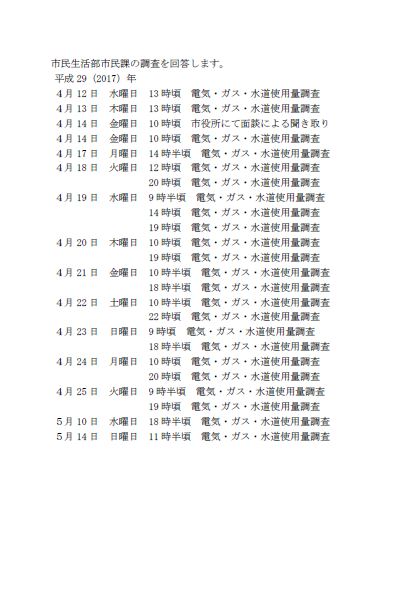 市民生活部市民課の調査を回答します。
平成 29（2017）年
4月 12 日　水曜日　13 時頃　電気・ガス・水道使用量調査
4月 13 日　木曜日　13 時頃　電気・ガス・水道使用量調査
4月 14 日　金曜日　10 時頃　市役所にて面談による聞き取り
4月 14 日　金曜日　10 時頃　電気・ガス・水道使用量調査
4月 17 日　月曜日　14 時半頃　電気・ガス・水道使用量調査
4月 18 日　火曜日　12 時頃　電気・ガス・水道使用量調査
20 時頃　電気・ガス・水道使用量調査
4月 19 日　水曜日　9 時半頃　電気・ガス・水道使用量調査
14 時頃　電気・ガス・水道使用量調査
19 時頃　電気・ガス・水道使用量調査
4月 20 日　木曜日　10 時頃　電気・ガス・水道使用量調査
19 時頃　電気・ガス・水道使用量調査
4月 21 日　金曜日　10 時半頃　電気・ガス・水道使用量調査
18 時半頃　電気・ガス・水道使用量調査
4月 22 日　土曜日　10 時半頃　電気・ガス・水道使用量調査
22 時頃　電気・ガス・水道使用量調査
4月 23 日　日曜日　9 時頃　電気・ガス・水道使用量調査
18 時半頃　電気・ガス・水道使用量調査
4月 24 日　月曜日　10 時頃　電気・ガス・水道使用量調査
20 時頃　電気・ガス・水道使用量調査
4月 25 日　火曜日　9 時半頃　電気・ガス・水道使用量調査
19 時頃　電気・ガス・水道使用量調査
5月 10 日　水曜日　18 時半頃　電気・ガス・水道使用量調査
5月 14 日　日曜日　11 時半頃　電気・ガス・水道使用量調査